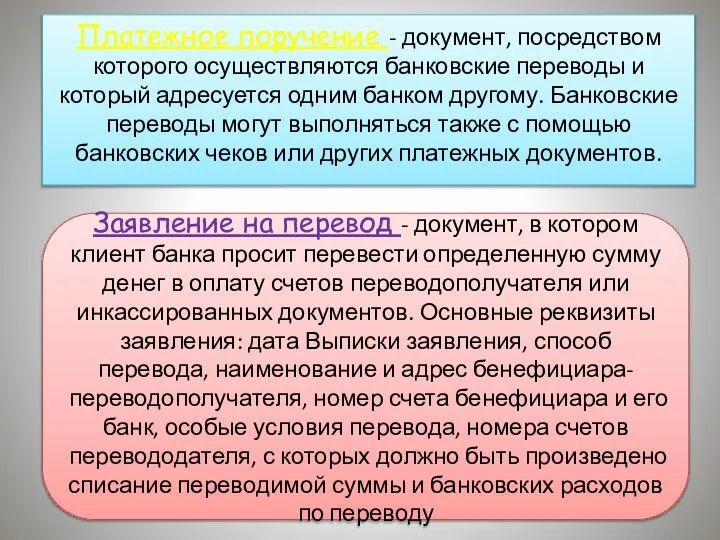 Платежное поручение - документ, посредством которого осуществляются банковские переводы и который адресуется одним банком другому. Банковские переводы могут выполняться также с помощью банковских чеков или других платежных документов.

Заявление на перевод - документ, в котором клиент банка просит перевести определенную сумму денег в оплату счетов переводополучателя или инкассированных документов. Основные реквизиты заявления: дата Выписки заявления, способ перевода, наименование и адрес бенефициара-переводополучателя, номер счета бенефициара и его банк, особые условия перевода, номера счетов перевододателя, с которых должно быть произведено списание переводимой суммы и банковских расходов по переводу